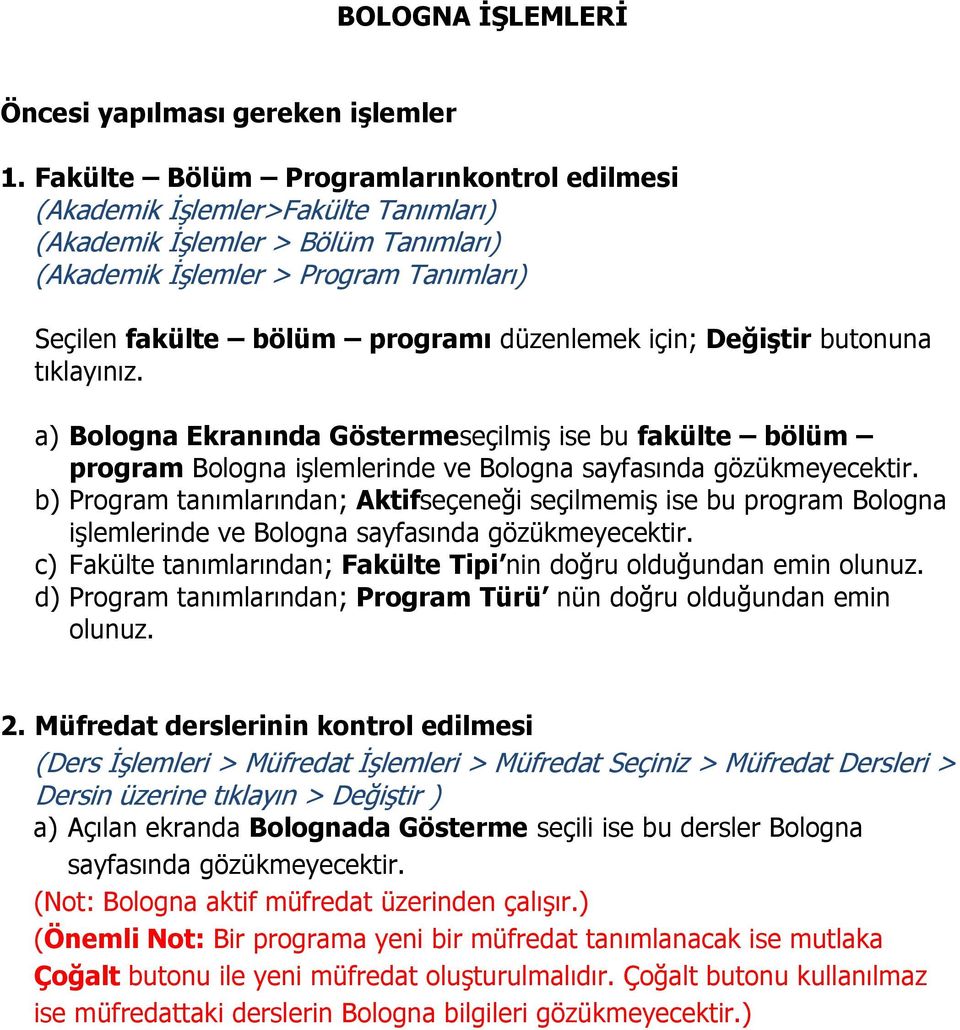 BOLOGNA İŞLEMLERİ

Öncesi yapılması gereken işlemler

1. Fakülte – Bölüm – Programlarınkontrol edilmesi
(Akademik İşlemler>Fakülte Tanımları)
(Akademik İşlemler > Bölüm Tanımları)
(Akademik İşlemler > Program Tanımları)

Seçilen fakülte – bölüm – programı düzenlemek için; Değiştir butonuna tıklayınız.

a) Bologna Ekranında Göstermeseçilmiş ise bu fakülte – bölüm – program Bologna işlemlerinde ve Bologna sayfasında gözükmeyecektir.
b) Program tanımlarından; Aktifseçeneği seçilmemiş ise bu program Bologna işlemlerinde ve Bologna sayfasında gözükmeyecektir.
c) Fakülte tanımlarından; Fakülte Tipi nin doğru olduğundan emin olunuz.
d) Program tanımlarından; Program Türü nün doğru olduğundan emin olunuz.

2. Müfredat derslerinin kontrol edilmesi
(Ders İşlemleri > Müfredat İşlemleri > Müfredat Seçiniz > Müfredat Dersleri > Dersin üzerine tıklayın > Değiştir )
a) Açılan ekranda Bolognada Gösterme seçili ise bu dersler Bologna sayfasında gözükmeyecektir.
(Not: Bologna aktif müfredat üzerinden çalışır.)
(Önemli Not: Bir programa yeni bir müfredat tanımlanacak ise mutlaka Çoğalt butonu ile yeni müfredat oluşturulmalıdır. Çoğalt butonu kullanılmaz ise müfredattaki derslerin Bologna bilgileri gözükmeyecektir.)